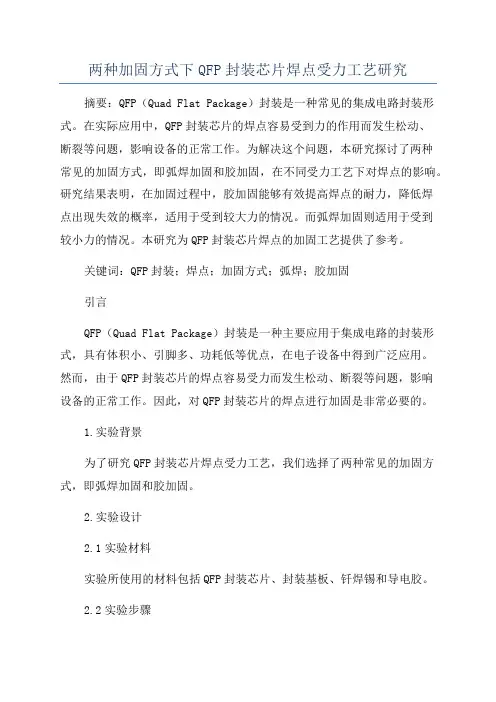 两种加固方式下QFP封装芯片焊点受力工艺研究

摘要：QFP（Quad Flat Package）封装是一种常见的集成电路封装形式。在实际应用中，QFP封装芯片的焊点容易受到力的作用而发生松动、断裂等问题，影响设备的正常工作。为解决这个问题，本研究探讨了两种常见的加固方式，即弧焊加固和胶加固，在不同受力工艺下对焊点的影响。研究结果表明，在加固过程中，胶加固能够有效提高焊点的耐力，降低焊点出现失效的概率，适用于受到较大力的情况。而弧焊加固则适用于受到较小力的情况。本研究为QFP封装芯片焊点的加固工艺提供了参考。

关键词：QFP封装；焊点；加固方式；弧焊；胶加固

引言

QFP（Quad Flat Package）封装是一种主要应用于集成电路的封装形式，具有体积小、引脚多、功耗低等优点，在电子设备中得到广泛应用。然而，由于QFP封装芯片的焊点容易受力而发生松动、断裂等问题，影响设备的正常工作。因此，对QFP封装芯片的焊点进行加固是非常必要的。

1.实验背景

为了研究QFP封装芯片焊点受力工艺，我们选择了两种常见的加固方式，即弧焊加固和胶加固。

2.实验设计

2.1实验材料

实验所使用的材料包括QFP封装芯片、封装基板、钎焊锡和导电胶。

2.2实验步骤